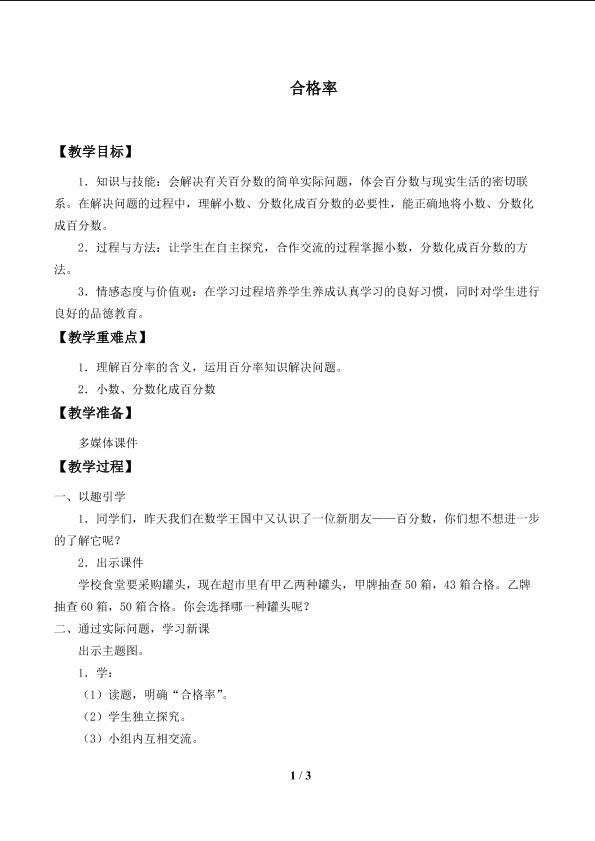 合格率

【教学目标】

1．知识与技能：会解决有关百分数的简单实际问题，体会百分数与现实生活的密切联系。在解决问题的过程中，理解小数、分数化成百分数的必要性，能正确地将小数、分数化成百分数。

2．过程与方法：让学生在自主探究，合作交流的过程掌握小数，分数化成百分数的方法。

3．情感态度与价值观：在学习过程培养学生养成认真学习的良好习惯，同时对学生进行良好的品德教育。

【教学重难点】

1．理解百分率的含义，运用百分率知识解决问题。

2．小数、分数化成百分数

【教学准备】

多媒体课件

【教学过程】

一、以趣引学

1．同学们，昨天我们在数学王国中又认识了一位新朋友——百分数，你们想不想进一步的了解它呢？

2．出示课件

学校食堂要采购罐头，现在超市里有甲乙两种罐头，甲牌抽查50箱，43箱合格。乙牌抽查60箱，50箱合格。你会选择哪一种罐头呢？

二、通过实际问题，学习新课

出示主题图。

1．学：

（1）读题，明确“合格率”。

（2）学生独立探究。

（3）小组内互相交流。

1 / 3